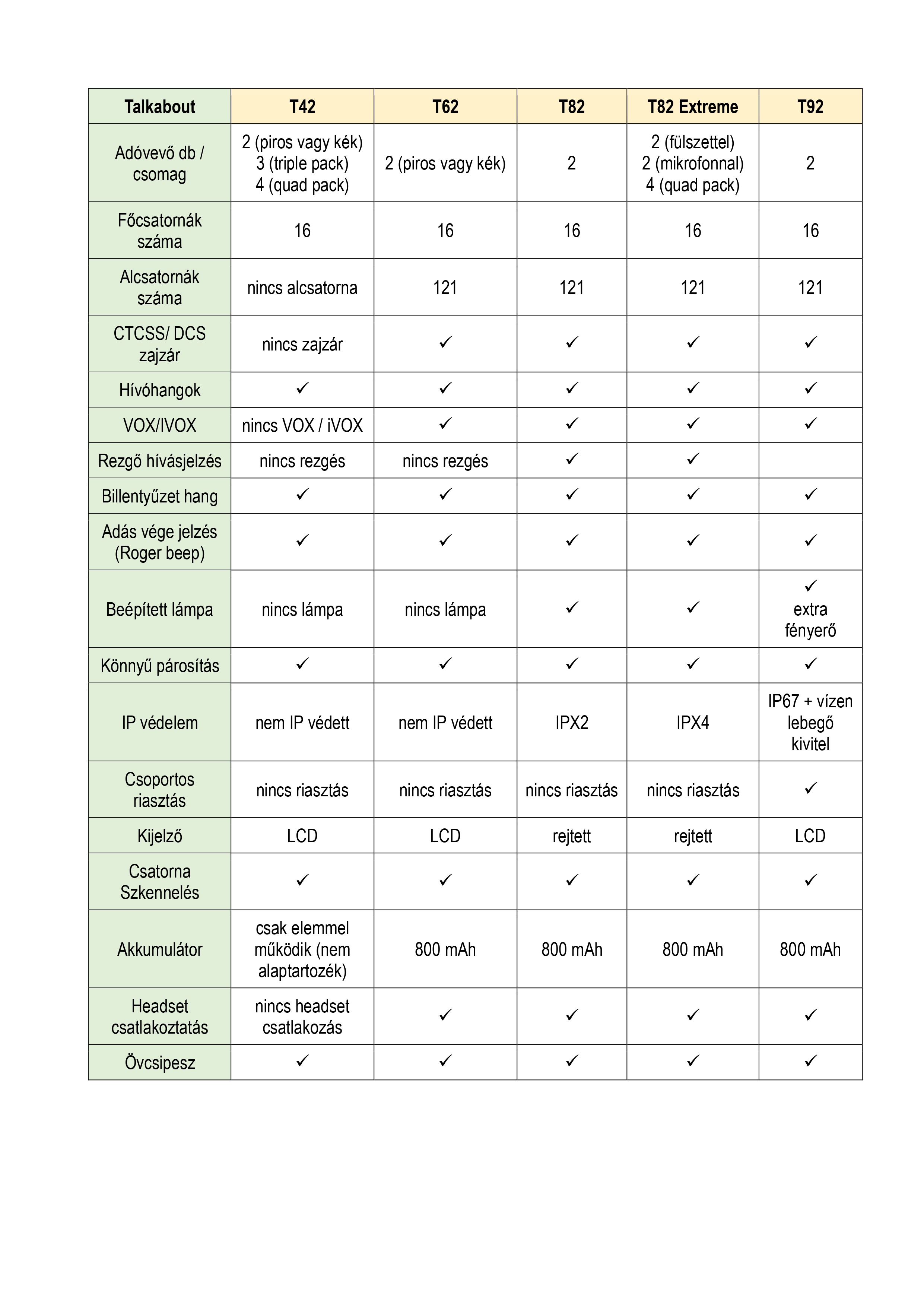 | Talkabout | T42 | T62 | T82 | T82 Extreme | T92 |
|---|---|---|---|---|---|
| Adóvevő db / csomag | 2 (piros vagy kék) 3 (triple pack) 4 (quad pack) | 2 (piros vagy kék) | 2 | 2 (fülszettel) 2 (mikrofonnal) 4 (quad pack) | 2 |
| Főcsatornák száma | 16 | 16 | 16 | 16 | 16 |
| Alcsatornák száma | nincs alcsatorna | 121 | 121 | 121 | 121 |
| CTCSS/ DCS zajzár | nincs zajzár | ✓ | ✓ | ✓ | ✓ |
| Hívóhangok | ✓ | ✓ | ✓ | ✓ | ✓ |
| VOX/IVOX | nincs VOX / iVOX | ✓ | ✓ | ✓ | ✓ |
| Rezgő hívásjelzés | nincs rezgés | nincs rezgés | ✓ | ✓ | |
| Billentyűzet hang | ✓ | ✓ | ✓ | ✓ | ✓ |
| Adás vége jelzés (Roger beep) | ✓ | ✓ | ✓ | ✓ | ✓ |
| Beépített lámpa | nincs lámpa | nincs lámpa | ✓ | ✓ | ✓ extra fényerő |
| Könnyű párosítás | ✓ | ✓ | ✓ | ✓ | ✓ |
| IP védelem | nem IP védett | nem IP védett | IPX2 | IPX4 | IP67 + vízen lebegő kivitel |
| Csoportos riasztás | nincs riasztás | nincs riasztás | nincs riasztás | nincs riasztás | ✓ |
| Kijelző | LCD | LCD | rejtett | rejtett | LCD |
| Csatorna Szkennelés | ✓ | ✓ | ✓ | ✓ | ✓ |
| Akkumulátor | csak elemmel működik (nem alaptartozék) | 800 mAh | 800 mAh | 800 mAh | 800 mAh |
| Headset csatlakoztatás | nincs headset csatlakozás | ✓ | ✓ | ✓ | ✓ |
| Övcsipesz | ✓ | ✓ | ✓ | ✓ | ✓ |